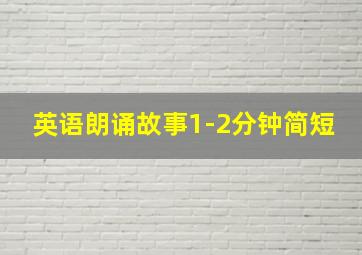 英语朗诵故事1-2分钟简短